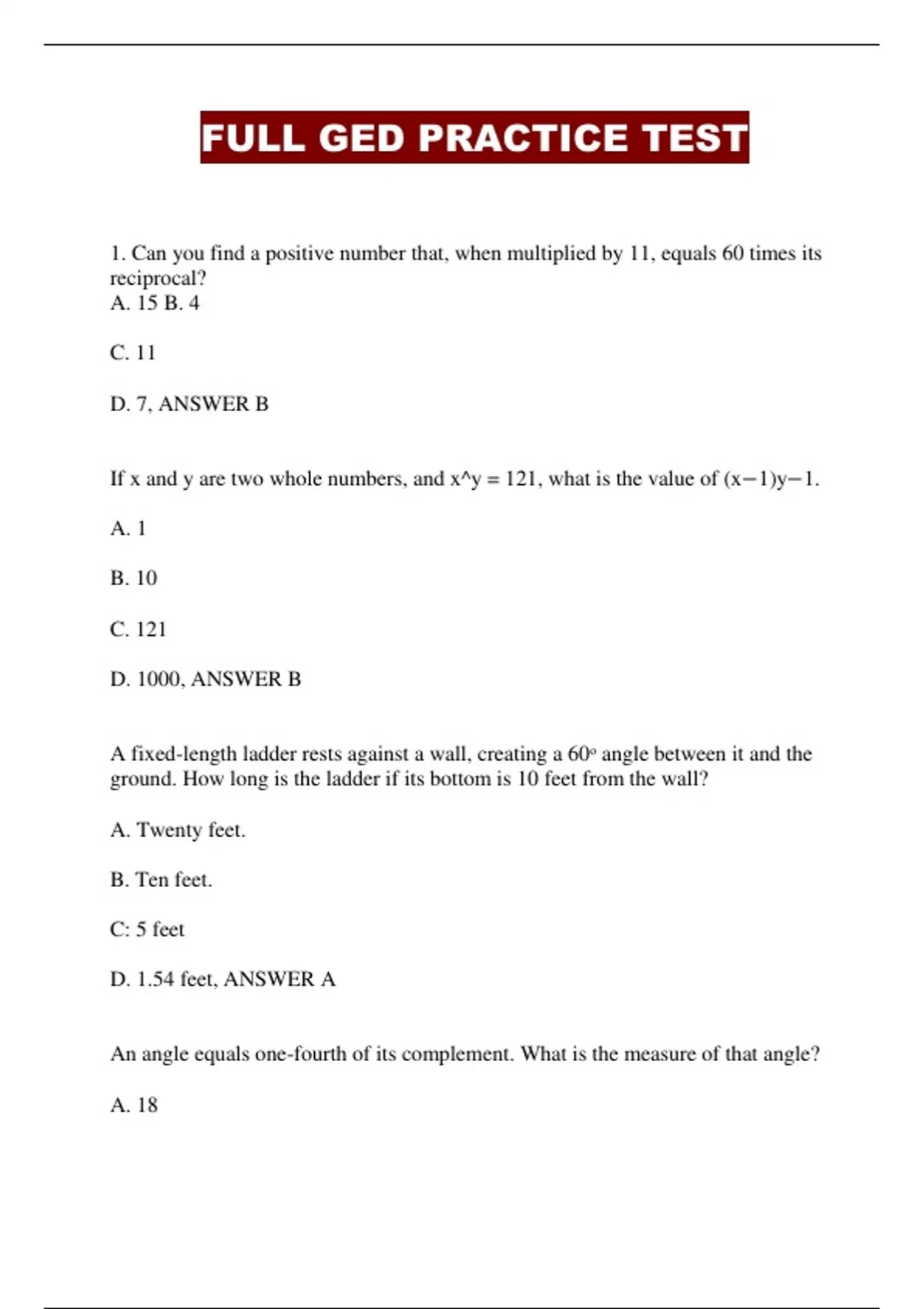 FULL GED PRACTICE TEST

1. Can you find a positive number that, when multiplied by 11, equals 60 times its reciprocal?
A. 15 B. 4

C. 11

D. 7, ANSWER B

If x and y are two whole numbers, and x^y = 121, what is the value of (x−1)y−1.

A. 1

B. 10

C. 121

D. 1000, ANSWER B

A fixed-length ladder rests against a wall, creating a 60º angle between it and the ground. How long is the ladder if its bottom is 10 feet from the wall?

A. Twenty feet.

B. Ten feet.

C: 5 feet

D. 1.54 feet, ANSWER A

An angle equals one-fourth of its complement. What is the measure of that angle?

A. 18